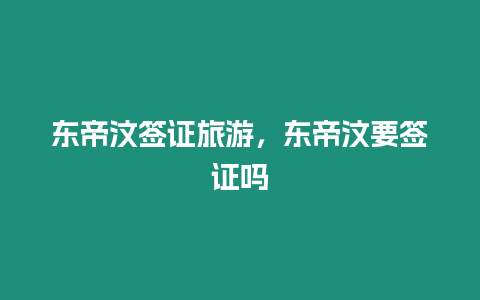 东帝汶签证旅游，东帝汶要签证吗